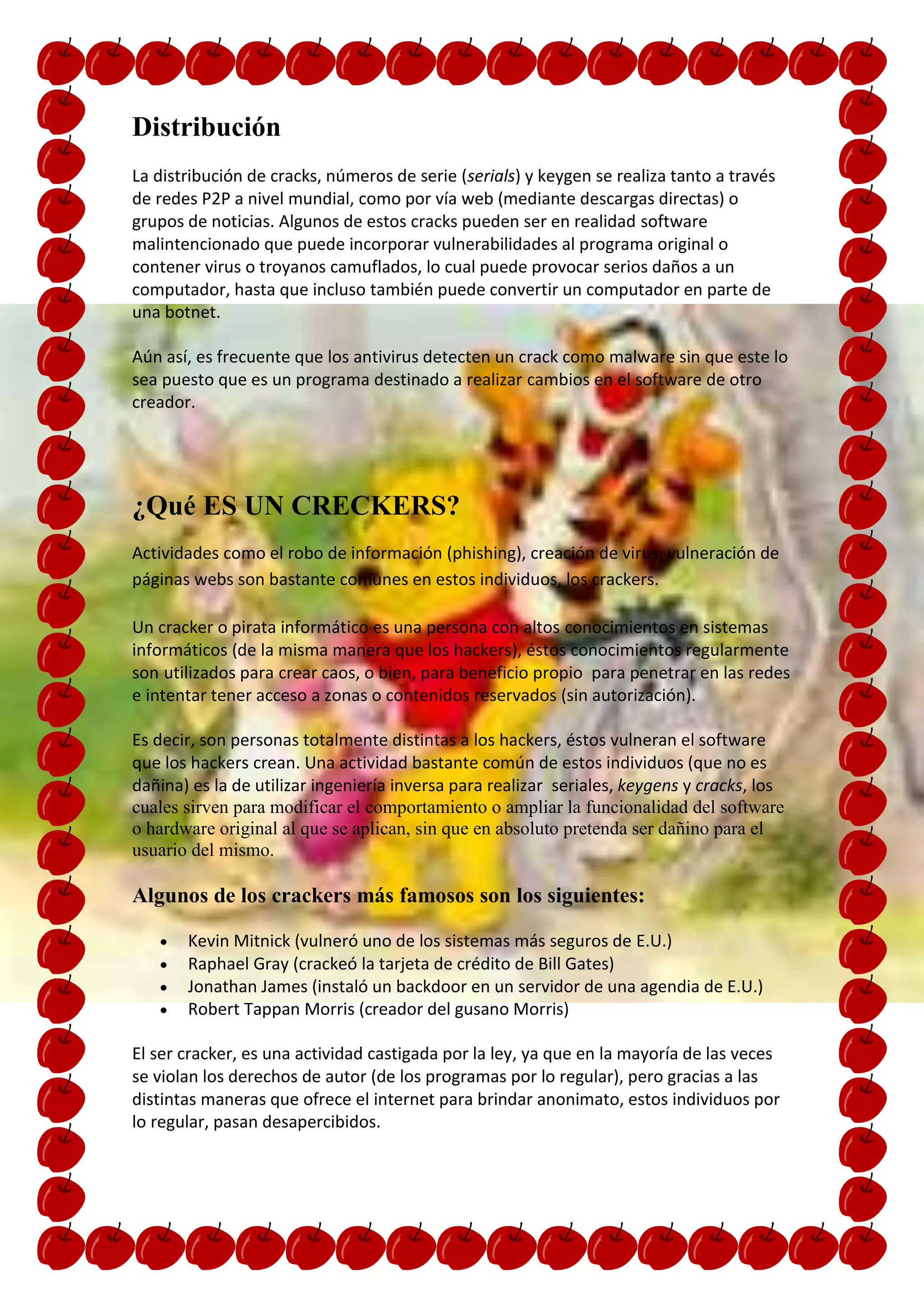 Distribución

La distribución de cracks, números de serie (serials) y keygen se realiza tanto a través de redes P2P a nivel mundial, como por vía web (mediante descargas directas) o grupos de noticias. Algunos de estos cracks pueden ser en realidad software malintencionado que puede incorporar vulnerabilidades al programa original o contener virus o troyanos camuflados, lo cual puede provocar serios daños a un computador, hasta que incluso también puede convertir un computador en parte de una botnet.

Aún así, es frecuente que los antivirus detecten un crack como malware sin que este lo sea puesto que es un programa destinado a realizar cambios en el software de otro creador.

¿Qué ES UN CRECKERS?

Actividades como el robo de información (phishing), creación de virus, vulneración de páginas webs son bastante comunes en estos individuos, los crackers.

Un cracker o pirata informático es una persona con altos conocimientos en sistemas informáticos (de la misma manera que los hackers), éstos conocimientos regularmente son utilizados para crear caos, o bien, para beneficio propio para penetrar en las redes e intentar tener acceso a zonas o contenidos reservados (sin autorización).

Es decir, son personas totalmente distintas a los hackers, éstos vulneran el software que los hackers crean. Una actividad bastante común de estos individuos (que no es dañina) es la de utilizar ingeniería inversa para realizar seriales, keygens y cracks, los cuales sirven para modificar el comportamiento o ampliar la funcionalidad del software o hardware original al que se aplican, sin que en absoluto pretenda ser dañino para el usuario del mismo.

Algunos de los crackers más famosos son los siguientes:

• Kevin Mitnick (vulneró uno de los sistemas más seguros de E.U.)
• Raphael Gray (crackeó la tarjeta de crédito de Bill Gates)
• Jonathan James (instaló un backdoor en un servidor de una agendia de E.U.)
• Robert Tappan Morris (creador del gusano Morris)

El ser cracker, es una actividad castigada por la ley, ya que en la mayoría de las veces se violan los derechos de autor (de los programas por lo regular), pero gracias a las distintas maneras que ofrece el internet para brindar anonimato, estos individuos por lo regular, pasan desapercibidos.